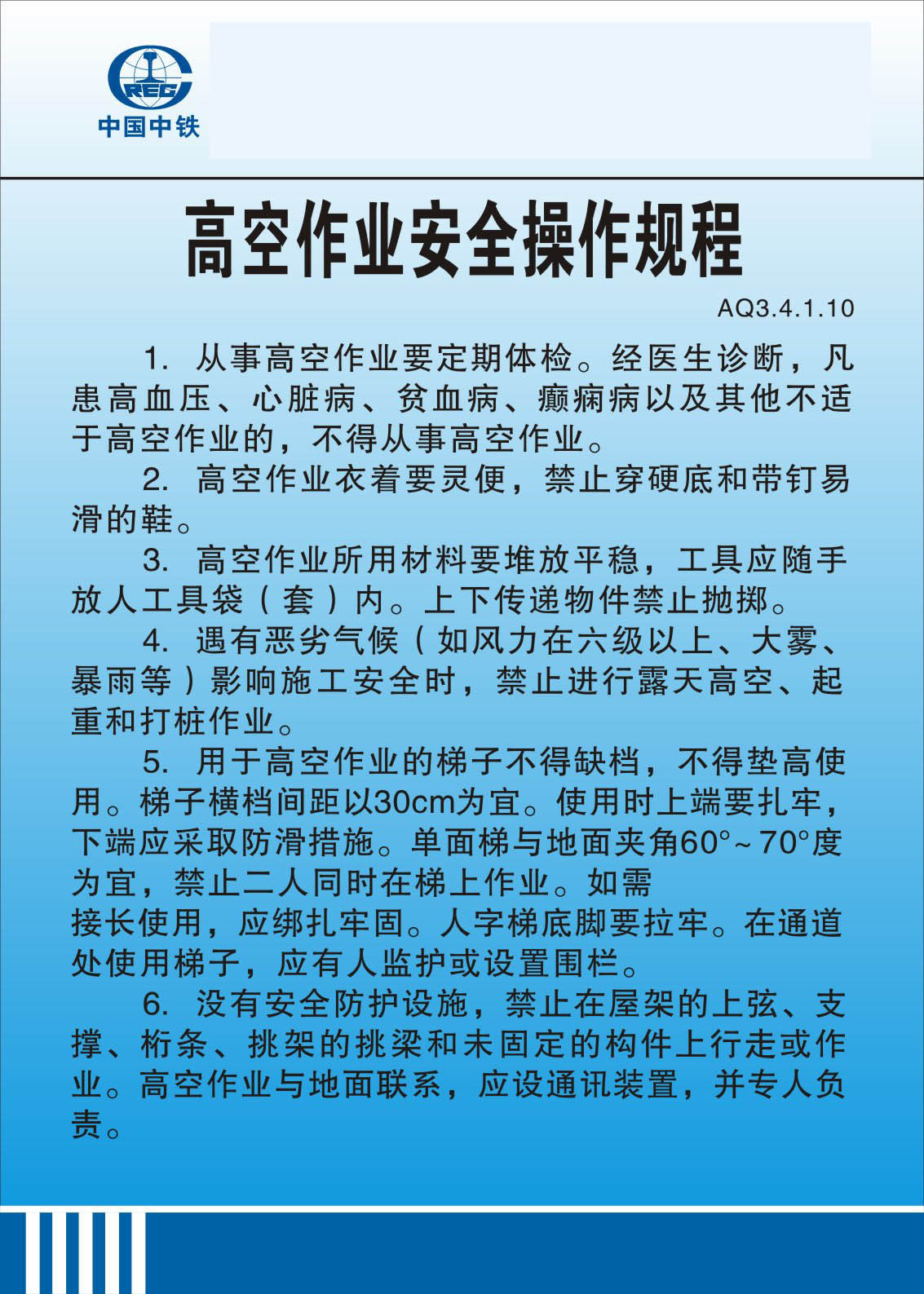 CREC
中国中铁

高空作业安全操作规程

AQ3.4.1.10

1. 从事高空作业要定期体检。经医生诊断，凡患高血压、心脏病、贫血病、癫痫病以及其他不适于高空作业的，不得从事高空作业。

2. 高空作业衣着要灵便，禁止穿硬底和带钉易滑的鞋。

3. 高空作业所用材料要堆放平稳，工具应随手放人工具袋（套）内。上下传递物件禁止抛掷。

4. 遇有恶劣气候（如风力在六级以上、大雾、暴雨等）影响施工安全时，禁止进行露天高空、起重和打桩作业。

5. 用于高空作业的梯子不得缺档，不得垫高使用。梯子横档间距以30cm为宜。使用时上端要扎牢，下端应采取防滑措施。单面梯与地面夹角60°~70°度为宜，禁止二人同时在梯上作业。如需接长使用，应绑扎牢固。人字梯底脚要拉牢。在通道处使用梯子，应有人监护或设置围栏。

6. 没有安全防护设施，禁止在屋架的上弦、支撑、桁条、挑架的挑梁和未固定的构件上行走或作业。高空作业与地面联系，应设通讯装置，并专人负责。